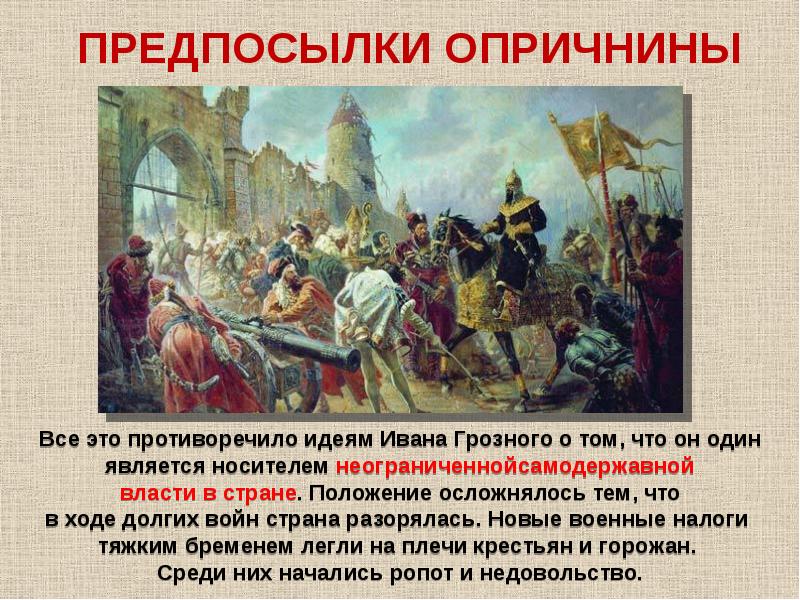 ПРЕДПОСЫЛКИ ОПРИЧНИНЫ

Все это противоречило идеям Ивана Грозного о том, что он один является носителем неограниченнойсамодержавной власти в стране. Положение осложнялось тем, что в ходе долгих войн страна разорялась. Новые военные налоги тяжким бременем легли на плечи крестьян и горожан. Среди них начались ропот и недовольство.